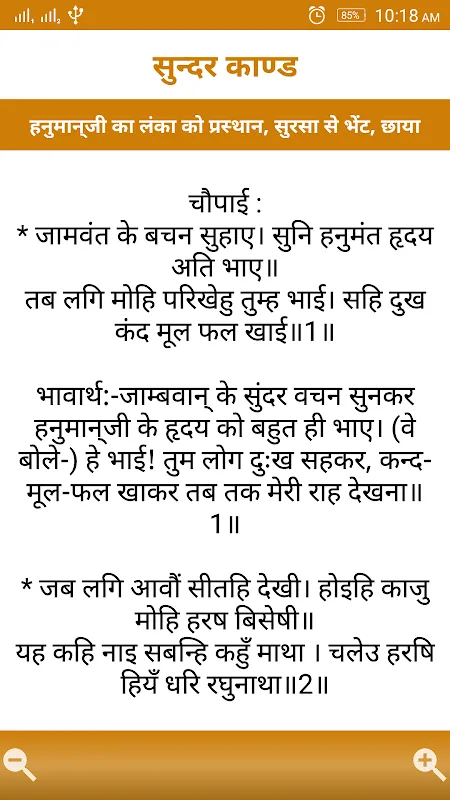 85% 10:18 AM

सुन्दर काण्ड

हनुमान्‌जी का लंका को प्रस्थान, सुरसा से भेंट, छाया

चौपाई :
* जामवंत के बचन सुहाए। सुनि हनुमंत हृदय अति भाए॥
तब लगि मोहि परिखेहु तुम्ह भाई। सहि दुख कंद मूल फल खाई॥1॥

भावार्थ:-जाम्बवान्‌ के सुंदर वचन सुनकर हनुमान्‌जी के हृदय को बहुत ही भाए। (वे बोले-) हे भाई! तुम लोग दुःख सहकर, कन्द-मूल-फल खाकर तब तक मेरी राह देखना॥1॥

* जब लगि आवौं सीतहि देखी। होइहि काजु मोहि हरष बिसेषी॥
यह कहि नाइ सबन्हि कहुँ माथा । चलेउ हरषि हियँ धरि रघुनाथा॥2॥